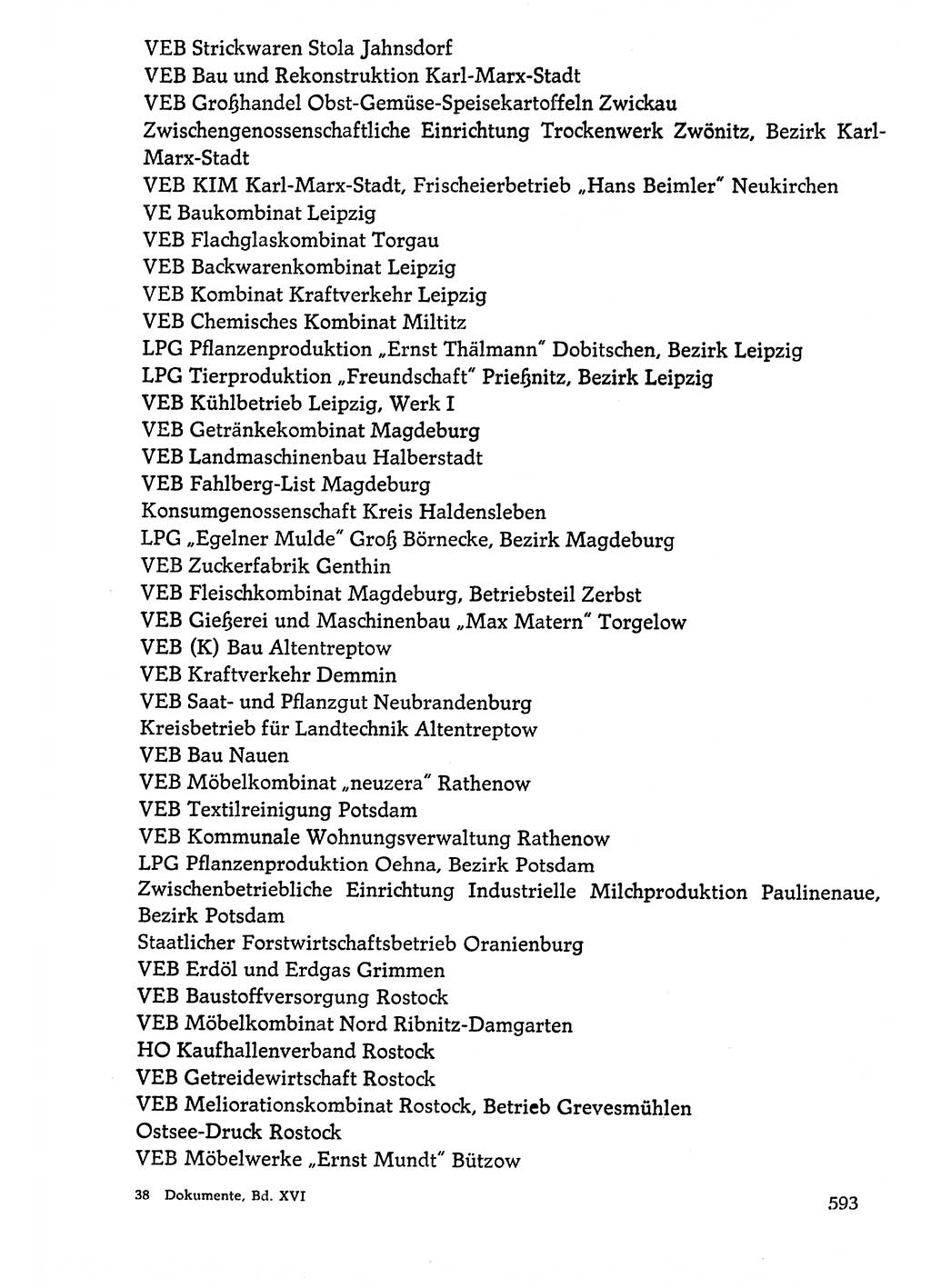 VEB Strickwaren Stola Jahnsdorf
VEB Bau und Rekonstruktion Karl-Marx-Stadt
VEB Großhandel Obst-Gemüse-Speisekartoffeln Zwickau
Zwischengenossenschaftliche Einrichtung Trockenwerk Zwönitz, Bezirk Karl-Marx-Stadt
VEB KIM Karl-Marx-Stadt, Frischeierbetrieb „Hans Beimler" Neukirchen
VE Baukombinat Leipzig
VEB Flachglaskombinat Torgau
VEB Backwarenkombinat Leipzig
VEB Kombinat Kraftverkehr Leipzig
VEB Chemisches Kombinat Miltitz
LPG Pflanzenproduktion „Ernst Thälmann" Dobitschen, Bezirk Leipzig
LPG Tierproduktion „Freundschaft" Prießnitz, Bezirk Leipzig
VEB Kühlbetrieb Leipzig, Werk I
VEB Getränkekombinat Magdeburg
VEB Landmaschinenbau Halberstadt
VEB Fahlberg-List Magdeburg
Konsumgenossenschaft Kreis Haldensleben
LPG „Egelner Mulde" Groß Börnecke, Bezirk Magdeburg
VEB Zuckerfabrik Genthin
VEB Fleischkombinat Magdeburg, Betriebsteil Zerbst
VEB Gießerei und Maschinenbau „Max Matern" Torgelow
VEB (K) Bau Altentreptow
VEB Kraftverkehr Demmin
VEB Saat- und Pflanzgut Neubrandenburg
Kreisbetrieb für Landtechnik Altentreptow
VEB Bau Nauen
VEB Möbelkombinat „neuzera" Rathenow
VEB Textilreinigung Potsdam
VEB Kommunale Wohnungsverwaltung Rathenow
LPG Pflanzenproduktion Oehna, Bezirk Potsdam
Zwischenbetriebliche Einrichtung Industrielle Milchproduktion Paulinenaue, Bezirk Potsdam
Staatlicher Forstwirtschaftsbetrieb Oranienburg
VEB Erdöl und Erdgas Grimmen
VEB Baustoffversorgung Rostock
VEB Möbelkombinat Nord Ribnitz-Damgarten
HO Kaufhallenverband Rostock
VEB Getreidewirtschaft Rostock
VEB Meliorationskombinat Rostock, Betrieb Grevesmühlen
Ostsee-Druck Rostock
VEB Möbelwerke „Ernst Mundt" Bützow

38 Dokumente, Bd. XVI

593